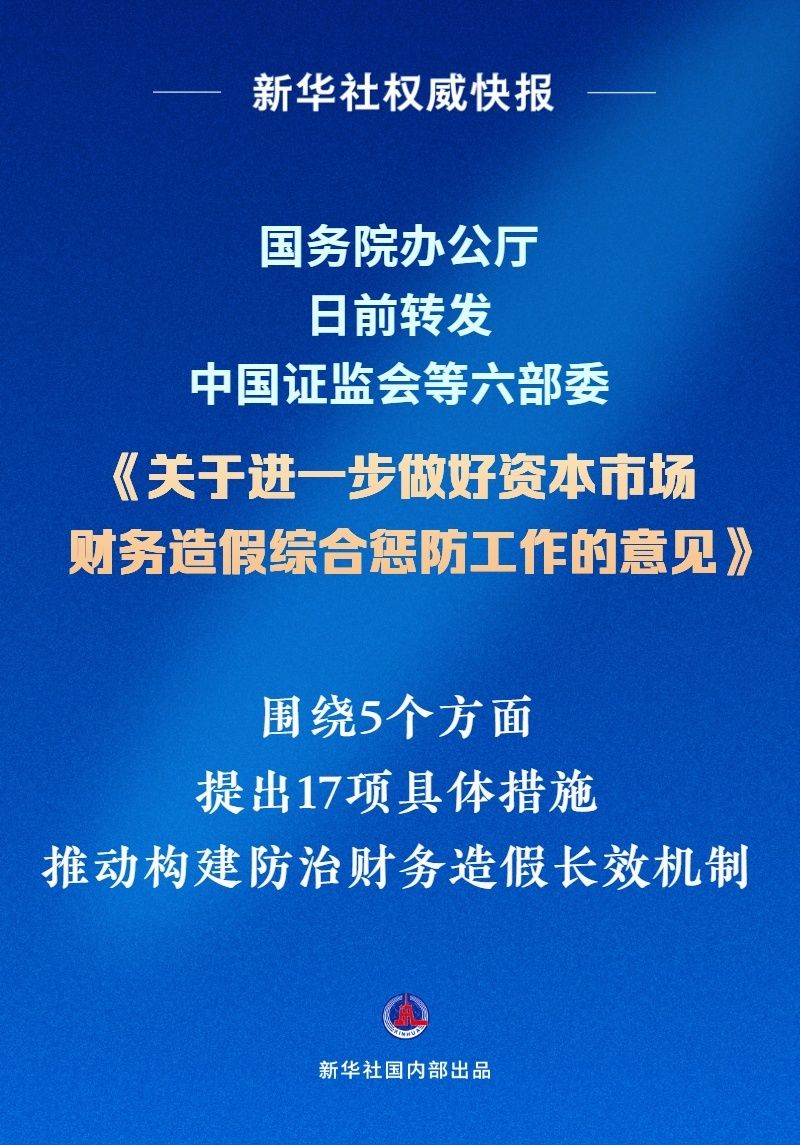 新华社权威快报

国务院办公厅
日前转发
中国证监会等六部委
《关于进一步做好资本市场财务造假综合惩防工作的意见》

围绕5个方面
提出17项具体措施
推动构建防治财务造假长效机制

XINHUA

新华社国内部出品